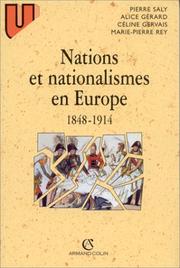 U

PIERRE SALY
ALICE GÉRARD
CÉLINE GERVAIS
MARIE-PIERRE REY

Nations et nationalismes en Europe

1848-1914

AC
ARMAND COLIN